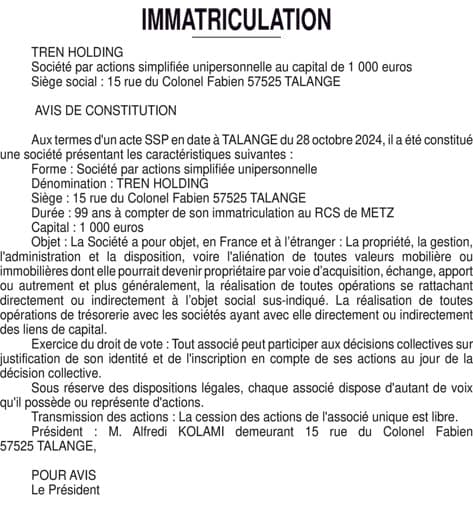 IMMATRICULATION

TREN HOLDING
Société par actions simplifiée unipersonnelle au capital de 1 000 euros
Siège social : 15 rue du Colonel Fabien 57525 TALANGE

AVIS DE CONSTITUTION

Aux termes d'un acte SSP en date à TALANGE du 28 octobre 2024, il a été constitué une société présentant les caractéristiques suivantes :
Forme : Société par actions simplifiée unipersonnelle
Dénomination : TREN HOLDING
Siège : 15 rue du Colonel Fabien 57525 TALANGE
Durée : 99 ans à compter de son immatriculation au RCS de METZ
Capital : 1 000 euros
Objet : La Société a pour objet, en France et à l'étranger : La propriété, la gestion, l'administration et la disposition, voire l'aliénation de toutes valeurs mobilière ou immobilières dont elle pourrait devenir propriétaire par voie d'acquisition, échange, apport ou autrement et plus généralement, la réalisation de toutes opérations se rattachant directement ou indirectement à l'objet social sus-indiqué. La réalisation de toutes opérations de trésorerie avec les sociétés ayant avec elle directement ou indirectement des liens de capital.
Exercice du droit de vote : Tout associé peut participer aux décisions collectives sur justification de son identité et de l'inscription en compte de ses actions au jour de la décision collective.
Sous réserve des dispositions légales, chaque associé dispose d'autant de voix qu'il possède ou représente d'actions.
Transmission des actions : La cession des actions de l'associé unique est libre.
Président : M. Alfredi KOLAMI demeurant 15 rue du Colonel Fabien 57525 TALANGE,

POUR AVIS
Le Président